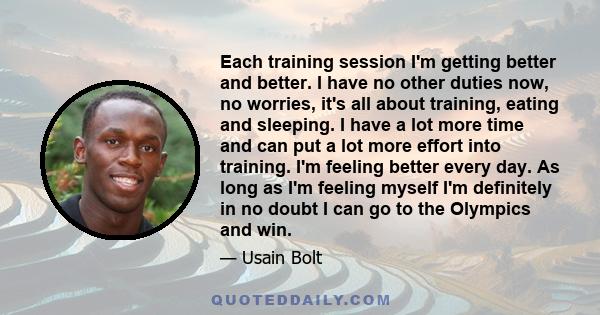 Each training session I'm getting better and better. I have no other duties now, no worries, it's all about training, eating and sleeping. I have a lot more time and can put a lot more effort into training. I'm feeling better every day. As long as I'm feeling myself I'm definitely in no doubt I can go to the Olympics and win.

— Usain Bolt

QUOTEDDAILY.COM